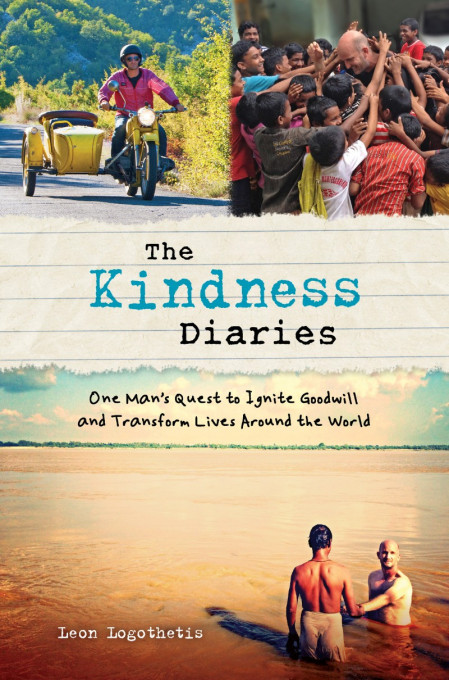 The Kindness Diaries

One Man's Quest to Ignite Goodwill and Transform Lives Around the World

Leon Logothetis